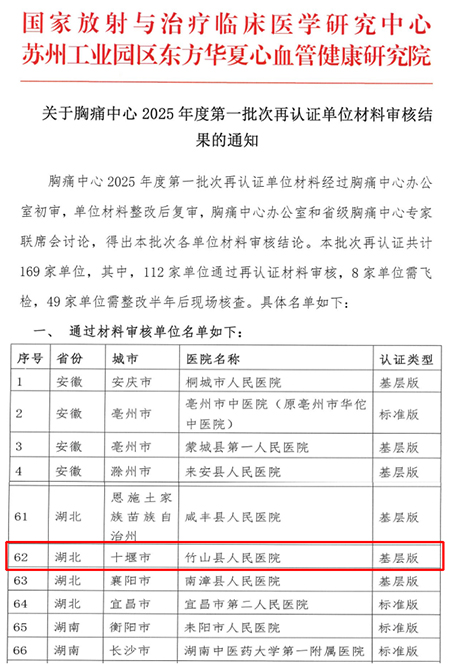 国家放射与治疗临床医学研究中心
苏州工业园区东方华夏心血管健康研究院

关于胸痛中心 2025 年度第一批次再认证单位材料审核结果的通知

胸痛中心 2025 年度第一批次再认证单位材料经过胸痛中心办公室初审，单位材料整改后复审，胸痛中心办公室和省级胸痛中心专家联席会讨论，得出本批次各单位材料审核结论。本批次再认证共计 169 家单位，其中，112 家单位通过再认证材料审核，8 家单位需飞检，49 家单位需整改半年后现场核查。具体名单如下：

一、 通过材料审核单位名单如下：

| 序号 | 省份 | 城市 | 医院名称 | 认证类型 |
|---|---|---|---|---|
| 1 | 安徽 | 安庆市 | 桐城市人民医院 | 基层版 |
| 2 | 安徽 | 亳州市 | 亳州市中医院（原亳州市华佗中医院） | 标准版 |
| 3 | 安徽 | 亳州市 | 蒙城县第一人民医院 | 基层版 |
| 4 | 安徽 | 滁州市 | 来安县人民医院 | 基层版 |
| 61 | 湖北 | 恩施土家族苗族自治州 | 咸丰县人民医院 | 基层版 |
| 62 | 湖北 | 十堰市 | 竹山县人民医院 | 基层版 |
| 63 | 湖北 | 襄阳市 | 南漳县人民医院 | 基层版 |
| 64 | 湖北 | 宜昌市 | 宜昌市第二人民医院 | 标准版 |
| 65 | 湖南 | 衡阳市 | 耒阳市人民医院 | 标准版 |
| 66 | 湖南 | 长沙市 | 湖南中医药大学第一附属医院 | 标准版 |